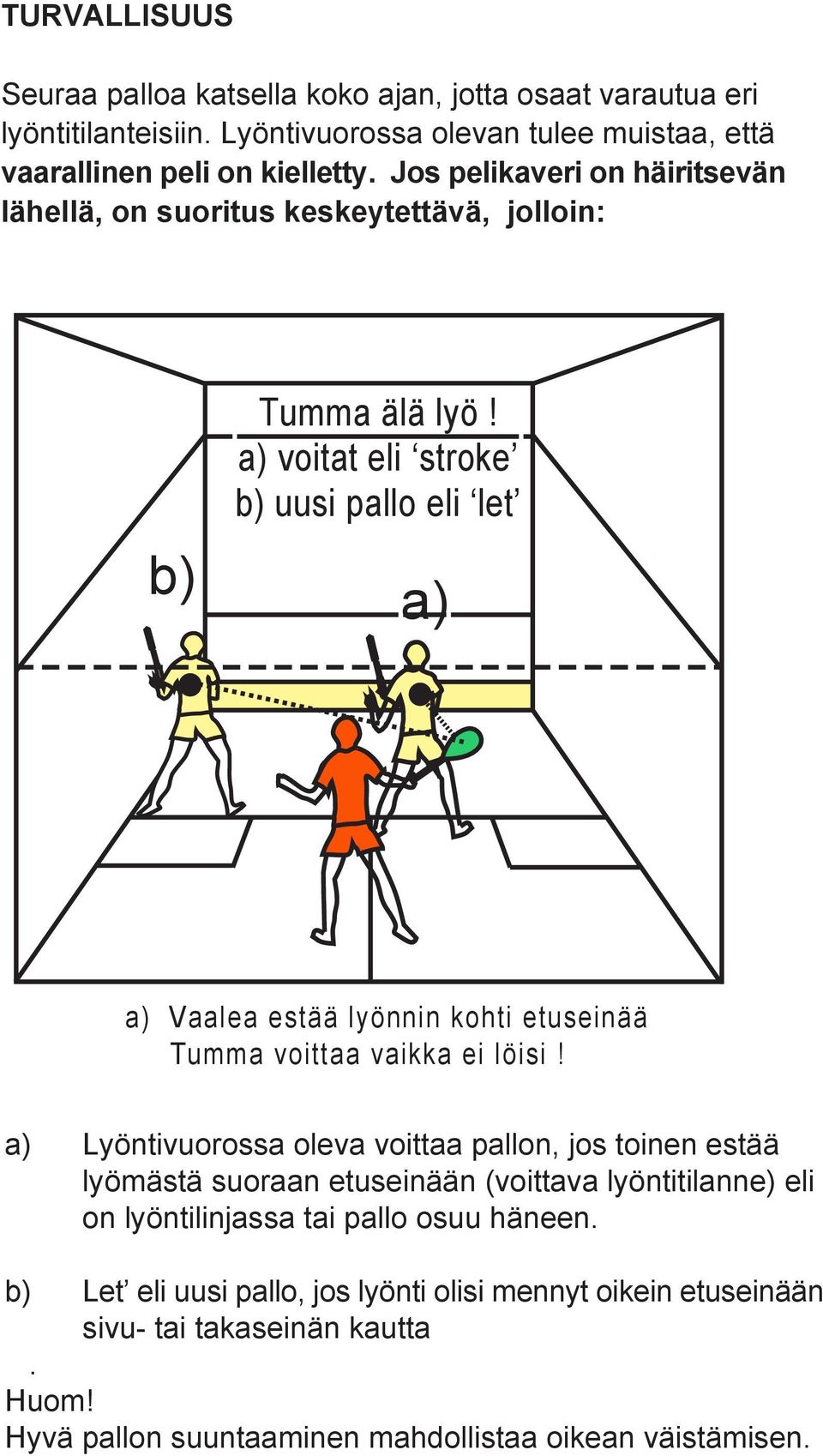 TURVALLISUUS

Seuraa palloa katsella koko ajan, jotta osaat varautua eri lyöntitilanteisiin. Lyöntivuorossa olevan tulee muistaa, että vaarallinen peli on kielletty. Jos pelikaveri on häiritsevän lähellä, on suoritus keskeytettävä, jolloin:

Tumma älä lyö !
a) voitat eli ‘stroke’
b) uusi pallo eli ‘let’

b)

a)

a) Vaalea estää lyönnin kohti etuseinää
Tumma voittaa vaikka ei löisi !

a) Lyöntivuorossa oleva voittaa pallon, jos toinen estää lyömästä suoraan etuseinään (voittava lyöntitilanne) eli on lyöntilinjassa tai pallo osuu häneen.

b) Let’ eli uusi pallo, jos lyönti olisi mennyt oikein etuseinään sivu- tai takaseinän kautta

.
Huom!
Hyvä pallon suuntaaminen mahdollistaa oikean väistämisen.